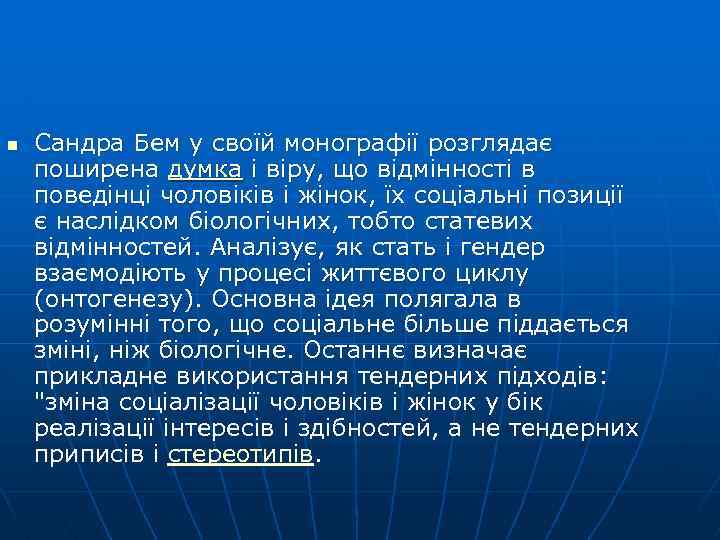 Сандра Бем у своїй монографії розглядає поширена думка і віру, що відмінності в поведінці чоловіків і жінок, їх соціальні позиції є наслідком біологічних, тобто статевих відмінностей. Аналізує, як стать і гендер взаємодіють у процесі життєвого циклу (онтогенезу). Основна ідея полягала в розумінні того, що соціальне більше піддається зміні, ніж біологічне. Останнє визначає прикладне використання тендерних підходів: "зміна соціалізації чоловіків і жінок у бік реалізації інтересів і здібностей, а не тендерних приписів і стереотипів.